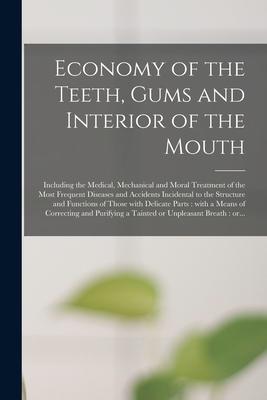 Economy of the Teeth, Gums and Interior of the Mouth

Including the Medical, Mechanical and Moral Treatment of the Most Frequent Diseases and Accidents Incidental to the Structure and Functions of Those with Delicate Parts : with a Means of Correcting and Purifying a Tainted or Unpleasant Breath : or...